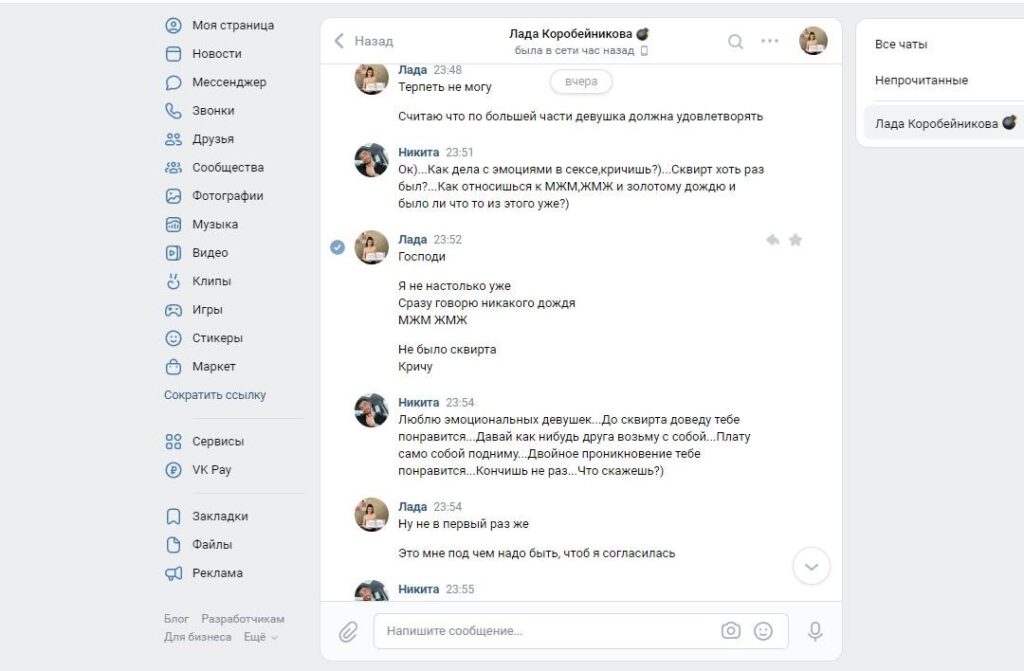 Моя страница
Новости
Мессенджер
Звонки
Друзья
Сообщества
Фотографии
Музыка
Видео
Клипы
Игры
Стикеры
Маркет
Сократить ссылку

Сервисы
VK Pay

Закладки
Файлы
Реклама

Блог Разработчикам
Для бизнеса Ещё

Назад
Лада Коробейникова
была в сети час назад

Лада 23:48
Терпеть не могу
вчера

Считаю что по большей части девушка должна удовлетворять

Никита 23:51
Ок)...Как дела с эмоциями в сексе,кричишь?)...Сквирт хоть раз был?...Как относишься к МЖМ,ЖМЖ и золотому дождю и было ли что то из этого уже?)

Лада 23:52
Господи

Я не настолько уже
Сразу говорю никакого дождя
МЖМ ЖМЖ

Не было сквирта
Кричу

Никита 23:54
Люблю эмоциональных девушек...До сквирта доведу тебе понравится...Давай как нибудь друга возьму с собой...Плату само собой подниму...Двойное проникновение тебе понравится...Кончишь не раз...Что скажешь?)

Лада 23:54
Ну не в первый раз же

Это мне под чем надо быть, чтоб я согласилась

Никита 23:55

Напишите сообщение...

Все чаты
Непрочитанные
Лада Коробейникова